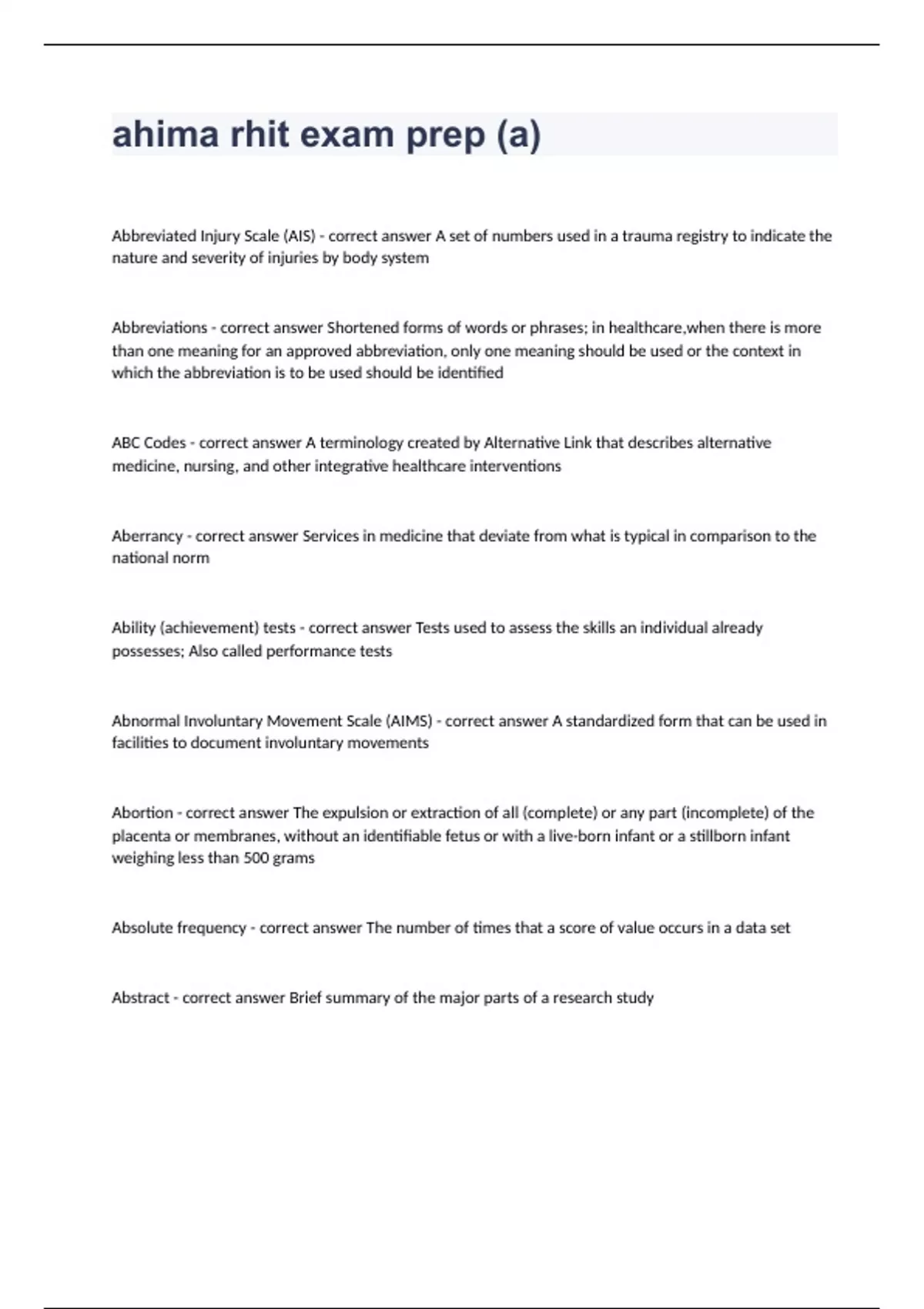 ahima rhit exam prep (a)

Abbreviated Injury Scale (AIS) - correct answer A set of numbers used in a trauma registry to indicate the nature and severity of injuries by body system

Abbreviations - correct answer Shortened forms of words or phrases; in healthcare,when there is more than one meaning for an approved abbreviation, only one meaning should be used or the context in which the abbreviation is to be used should be identified

ABC Codes - correct answer A terminology created by Alternative Link that describes alternative medicine, nursing, and other integrative healthcare interventions

Aberrancy - correct answer Services in medicine that deviate from what is typical in comparison to the national norm

Ability (achievement) tests - correct answer Tests used to assess the skills an individual already possesses; Also called performance tests

Abnormal Involuntary Movement Scale (AIMS) - correct answer A standardized form that can be used in facilities to document involuntary movements

Abortion - correct answer The expulsion or extraction of all (complete) or any part (incomplete) of the placenta or membranes, without an identifiable fetus or with a live-born infant or a stillborn infant weighing less than 500 grams

Absolute frequency - correct answer The number of times that a score of value occurs in a data set

Abstract - correct answer Brief summary of the major parts of a research study